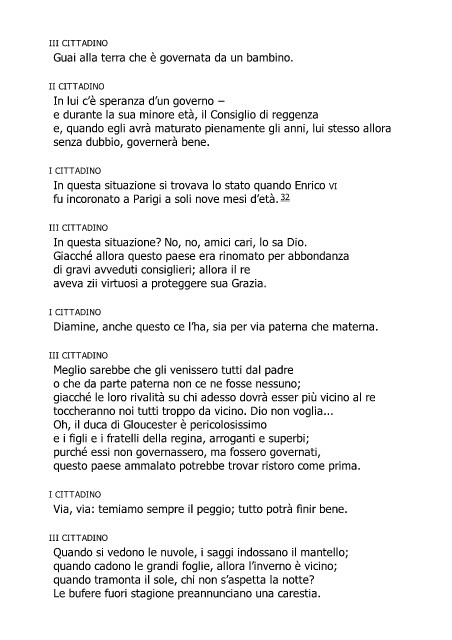 III CITTADINO
Guai alla terra che è governata da un bambino.

II CITTADINO
In lui c'è speranza d'un governo –
e durante la sua minore età, il Consiglio di reggenza
e, quando egli avrà maturato pienamente gli anni, lui stesso allora
senza dubbio, governerà bene.

I CITTADINO
In questa situazione si trovava lo stato quando Enrico VI
fu incoronato a Parigi a soli nove mesi d'età. 32

III CITTADINO
In questa situazione? No, no, amici cari, lo sa Dio.
Giacché allora questo paese era rinomato per abbondanza
di gravi avveduti consiglieri; allora il re
aveva zii virtuosi a proteggere sua Grazia.

I CITTADINO
Diamine, anche questo ce l'ha, sia per via paterna che materna.

III CITTADINO
Meglio sarebbe che gli venissero tutti dal padre
o che da parte paterna non ce ne fosse nessuno;
giacché le loro rivalità su chi adesso dovrà esser più vicino al re
toccheranno noi tutti troppo da vicino. Dio non voglia...
Oh, il duca di Gloucester è pericolosissimo
e i figli e i fratelli della regina, arroganti e superbi;
purché essi non governassero, ma fossero governati,
questo paese ammalato potrebbe trovar ristoro come prima.

I CITTADINO
Via, via: temiamo sempre il peggio; tutto potrà finir bene.

III CITTADINO
Quando si vedono le nuvole, i saggi indossano il mantello;
quando cadono le grandi foglie, allora l'inverno è vicino;
quando tramonta il sole, chi non s'aspetta la notte?
Le bufere fuori stagione preannunciano una carestia.